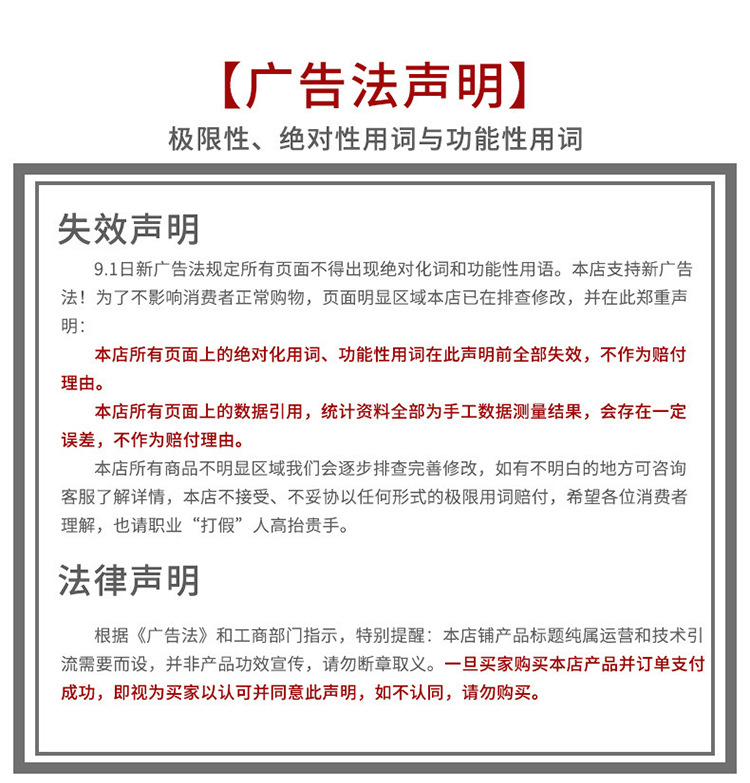 【广告法声明】

极限性、绝对性用词与功能性用词

失效声明

9.1日新广告法规定所有页面不得出现绝对化词和功能性用语。本店支持新广告法！为了不影响消费者正常购物，页面明显区域本店已在排查修改，并在此郑重声明：

本店所有页面上的绝对化用词、功能性用词在此声明前全部失效，不作为赔付理由。

本店所有页面上的数据引用，统计资料全部为手工数据测量结果，会存在一定误差，不作为赔付理由。

本店所有商品不明显区域我们会逐步排查完善修改，如有不明白的地方可咨询客服了解详情，本店不接受、不妥协以任何形式的极限用词赔付，希望各位消费者理解，也请职业“打假”人高抬贵手。

法律声明

根据《广告法》和工商部门指示，特别提醒：本店铺产品标题纯属运营和技术引流需要而设，并非产品功效宣传，请勿断章取义。一旦买家购买本店产品并订单支付成功，即视为买家以认可并同意此声明，如不认同，请勿购买。